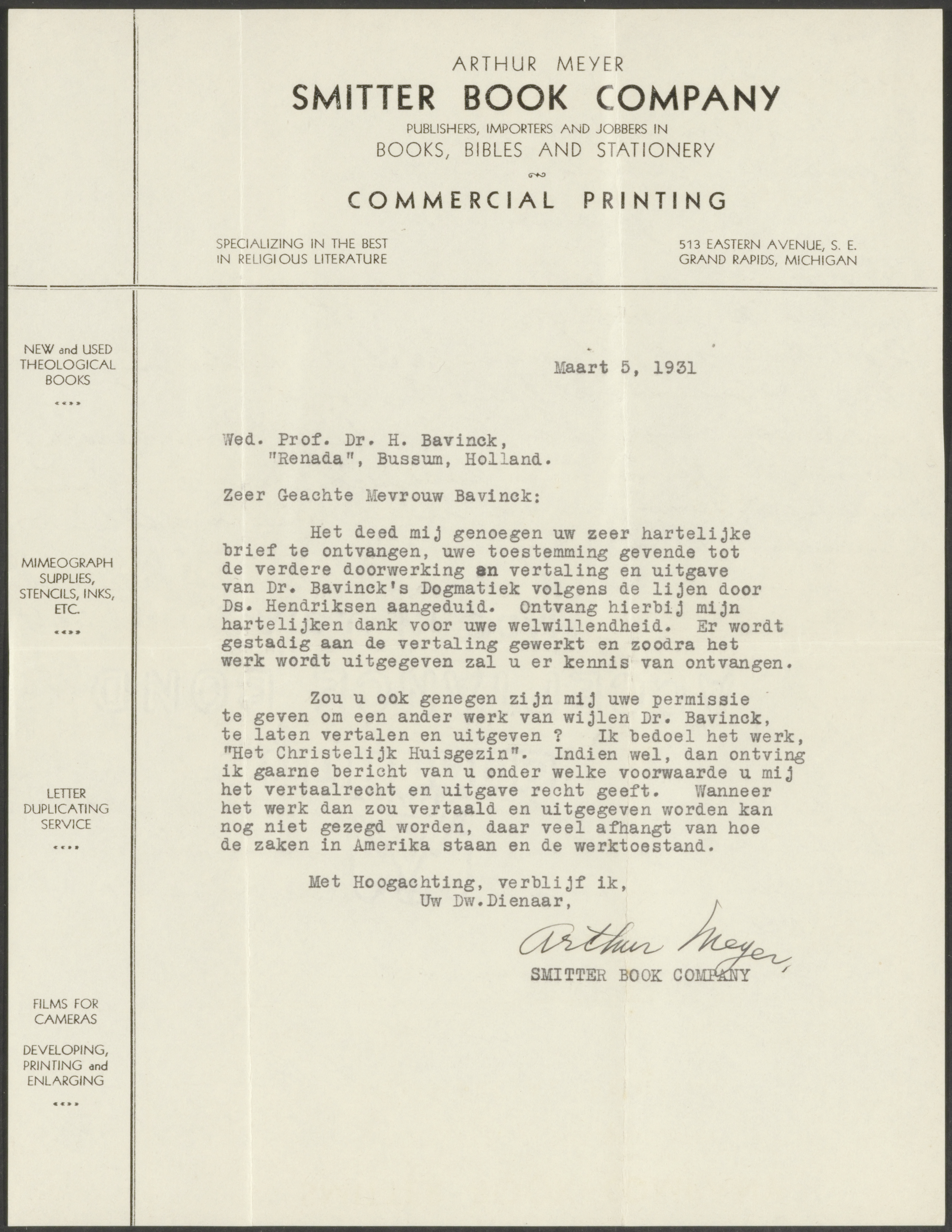 ARTHUR MEYER
SMITTER BOOK COMPANY
PUBLISHERS, IMPORTERS AND JOBBERS IN
BOOKS, BIBLES AND STATIONERY

COMMERCIAL PRINTING

SPECIALIZING IN THE BEST
IN RELIGIOUS LITERATURE

513 EASTERN AVENUE, S. E.
GRAND RAPIDS, MICHIGAN

NEW and USED THEOLOGICAL BOOKS

MIMEOGRAPH SUPPLIES, STENCILS, INKS, ETC.

LETTER DUPLICATING SERVICE

FILMS FOR CAMERAS

DEVELOPING, PRINTING and ENLARGING

Maart 5, 1931

Wed. Prof. Dr. H. Bavinck,
"Renada", Bussum, Holland.

Zeer Geachte Mevrouw Bavinck:

Het deed mij genoegen uw zeer hartelijke brief te ontvangen, uwe toestemming gevende tot de verdere doorwerking en vertaling en uitgave van Dr. Bavinck's Dogmatiek volgens de lijen door Ds. Hendriksen aangeduid. Ontvang hierbij mijn hartelijken dank voor uwe welwillendheid. Er wordt gestadig aan de vertaling gewerkt en zoodra het werk wordt uitgegeven zal u er kennis van ontvangen.

Zou u ook genegen zijn mij uwe permissie te geven om een ander werk van wijlen Dr. Bavinck, te laten vertalen en uitgeven ? Ik bedoel het werk, "Het Christelijk Huisgezin". Indien wel, dan ontving ik gaarne bericht van u onder welke voorwaarde u mij het vertaalrecht en uitgave recht geeft. Wanneer het werk dan zou vertaald en uitgegeven worden kan nog niet gezegd worden, daar veel afhangt van hoe de zaken in Amerika staan en de werktoestand.

Met Hoogachting, verblijf ik,
Uw Dw.Dienaar,

Arthur Meyer,
SMITTER BOOK COMPANY